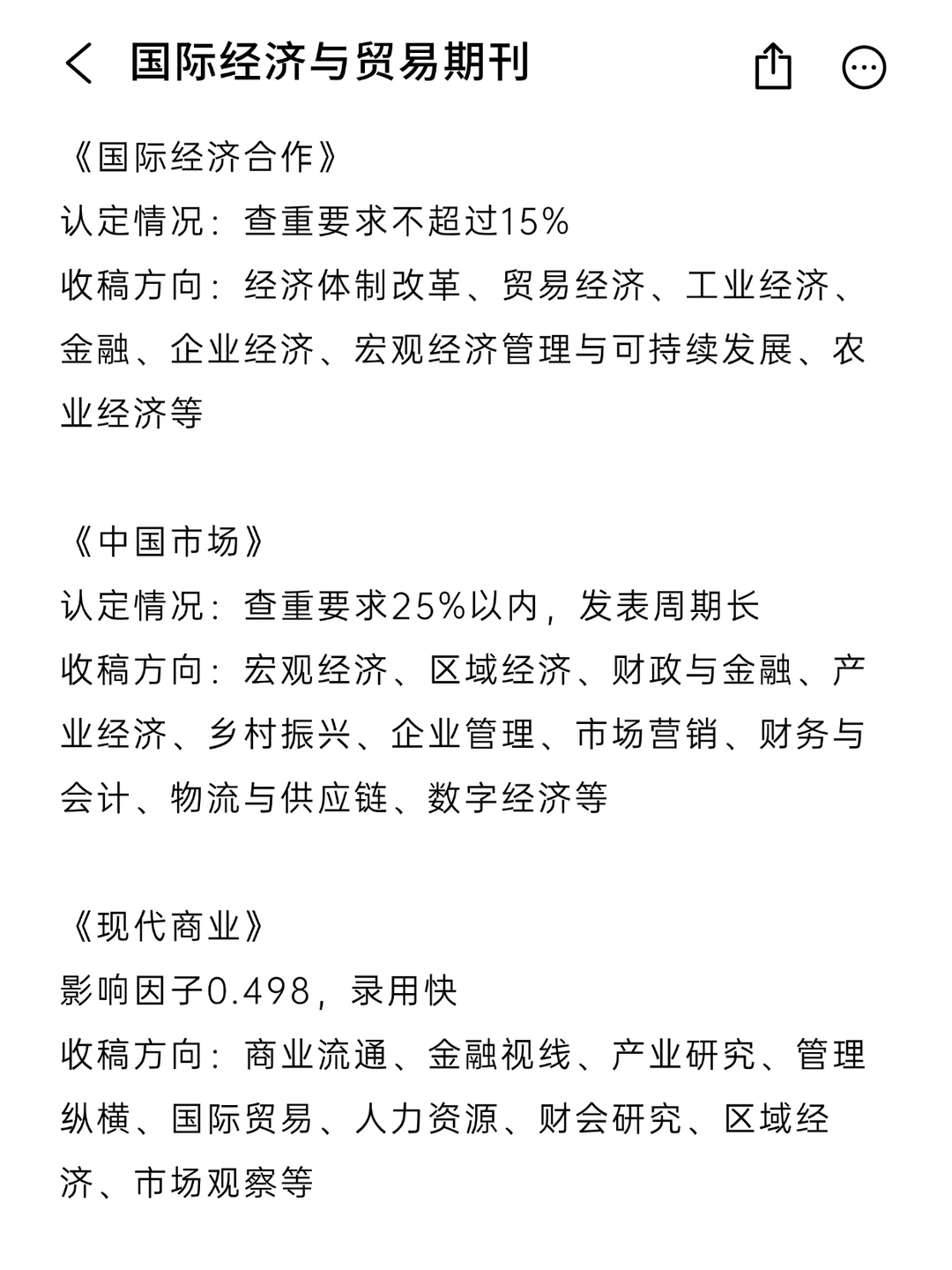 国际经济与贸易期刊

《国际经济合作》
认定情况：查重要求不超过15%
收稿方向：经济体制改革、贸易经济、工业经济、金融、企业经济、宏观经济管理与可持续发展、农业经济等

《中国市场》
认定情况：查重要求25%以内，发表周期长
收稿方向：宏观经济、区域经济、财政与金融、产业经济、乡村振兴、企业管理、市场营销、财务与会计、物流与供应链、数字经济等

《现代商业》
影响因子0.498，录用快
收稿方向：商业流通、金融视线、产业研究、管理纵横、国际贸易、人力资源、财会研究、区域经济、市场观察等